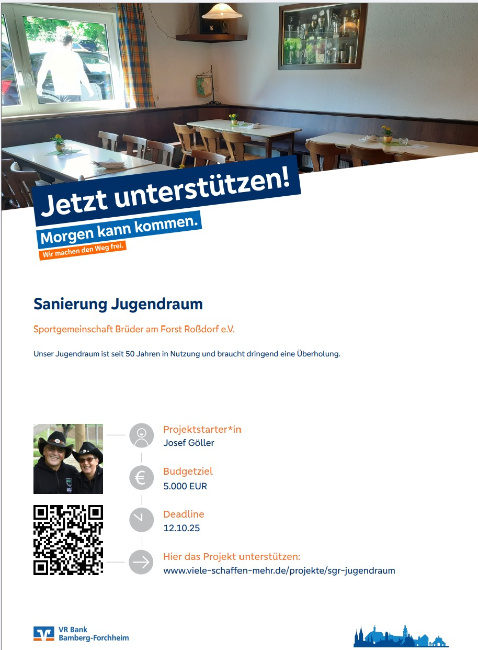 Jetzt unterstützen!

Morgen kann kommen.

Wir machen den Weg frei.

Sanierung Jugendraum

Sportgemeinschaft Brüder am Forst Roßdorf e.V.

Unser Jugendraum ist seit 50 Jahren in Nutzung und braucht dringend eine Überholung.

Projektstarter*in
Josef Göller

Budgetziel
5.000 EUR

Deadline
12.10.25

Hier das Projekt unterstützen:
www.viele-schaffen-mehr.de/projekte/sgr-jugendraum

VR Bank
Bamberg-Forchheim